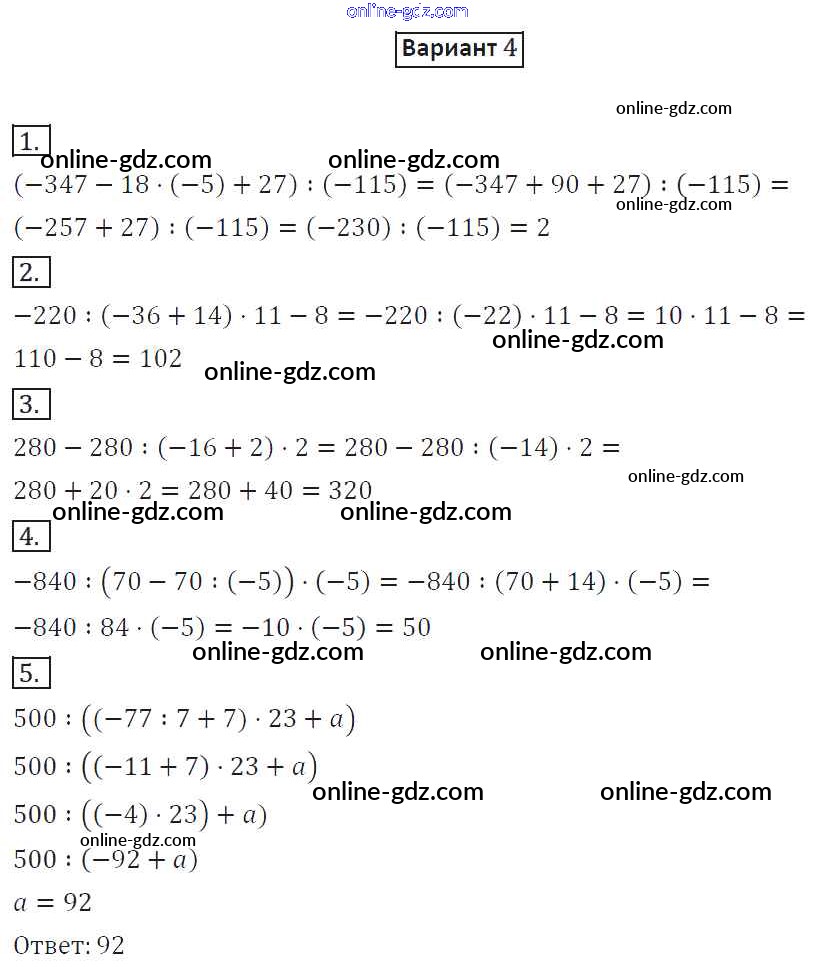 online-gdz.com

Вариант 4

online-gdz.com

1.

online-gdz.com online-gdz.com

$(-347 - 18 \cdot (-5) + 27) : (-115) = (-347 + 90 + 27) : (-115) =$ online-gdz.com

$(-257 + 27) : (-115) = (-230) : (-115) = 2$

2.

$-220 : (-36 + 14) \cdot 11 - 8 = -220 : (-22) \cdot 11 - 8 = 10 \cdot 11 - 8 =$ online-gdz.com

$110 - 8 = 102$ online-gdz.com

3.

$280 - 280 : (-16 + 2) \cdot 2 = 280 - 280 : (-14) \cdot 2 =$ online-gdz.com

$280 + 20 \cdot 2 = 280 + 40 = 320$

online-gdz.com online-gdz.com

4.

$-840 : (70 - 70 : (-5)) \cdot (-5) = -840 : (70 + 14) \cdot (-5) =$

$-840 : 84 \cdot (-5) = -10 \cdot (-5) = 50$

online-gdz.com online-gdz.com

5.

$500 : ((-77 : 7 + 7) \cdot 23 + a)$

$500 : ((-11 + 7) \cdot 23 + a)$

online-gdz.com online-gdz.com

$500 : ((-4) \cdot 23) + a)$

online-gdz.com

$500 : (-92 + a)$

$a = 92$

Ответ: 92